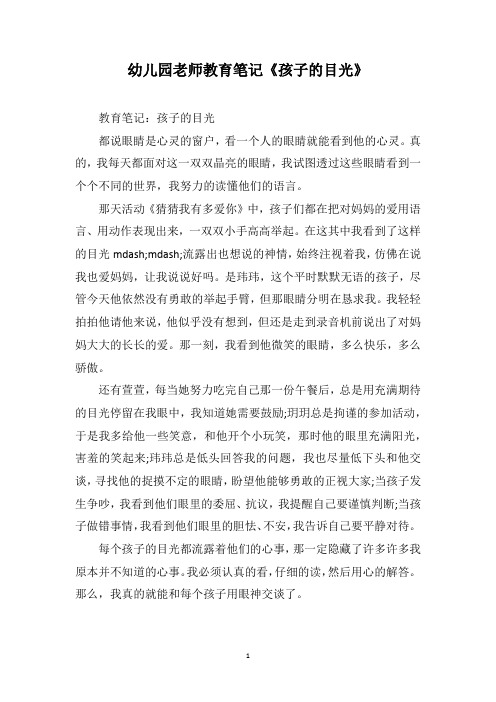 幼儿园老师教育笔记《孩子的目光》

教育笔记：孩子的目光

都说眼睛是心灵的窗户，看一个人的眼睛就能看到他的心灵。真的，我每天都面对这一双双晶亮的眼睛，我试图透过这些眼睛看到一个个不同的世界，我努力的读懂他们的语言。

那天活动《猜猜我有多爱你》中，孩子们都在把对妈妈的爱用语言、用动作表现出来，一双双小手高高举起。在这其中我看到了这样的目光 mdash;mdash;流露出也想说的神情，始终注视着我，仿佛在说我也爱妈妈，让我说说好吗。是玮玮，这个平时默默无语的孩子，尽管今天他依然没有勇敢的举起手臂，但那眼睛分明在恳求我。我轻轻拍拍他请他来说，他似乎没有想到，但还是走到录音机前说出了对妈妈大大的长长的爱。那一刻，我看到他微笑的眼睛，多么快乐，多么骄傲。

还有萱萱，每当她努力吃完自己那一份午餐后，总是用充满期待的目光停留在我眼中，我知道她需要鼓励;玥玥总是拘谨的参加活动，于是我多给他一些笑意，和他开个小玩笑，那时他的眼里充满阳光，害羞的笑起来;玮玮总是低头回答我的问题，我也尽量低下头和他交谈，寻找他的捉摸不定的眼睛，盼望他能够勇敢的正视大家;当孩子发生争吵，我看到他们眼里的委屈、抗议，我提醒自己要谨慎判断;当孩子做错事情，我看到他们眼里的胆怯、不安，我告诉自己要平静对待。

每个孩子的目光都流露着他们的心事，那一定隐藏了许多许多我原本并不知道的心事。我必须认真的看，仔细的读，然后用心的解答。那么，我真的就能和每个孩子用眼神交谈了。

1